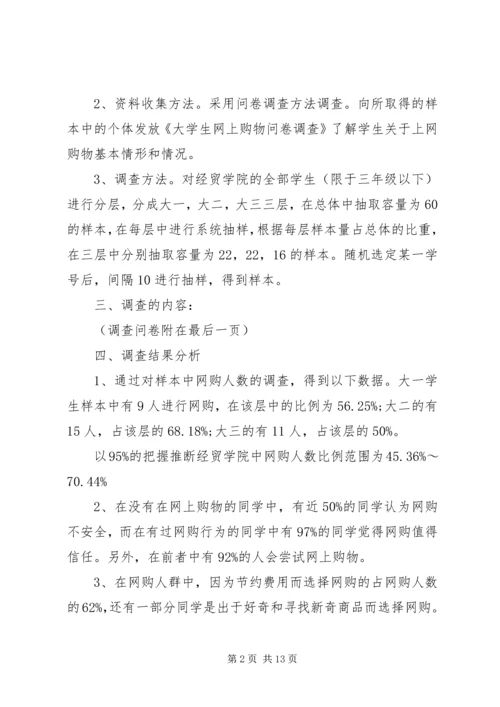 2、资料收集方法。采用问卷调查方法调查。向所取得的样本中的个体发放《大学生网上购物问卷调查》了解学生关于上网购物基本情形和情况。

3、调查方法。对经贸学院的全部学生（限于三年级以下）进行分层，分成大一，大二，大三三层，在总体中抽取容量为60的样本，在每层中进行系统抽样，根据每层样本量占总体的比重，在三层中分别抽取容量为22，22，16的样本。随机选定某一学号后，间隔10进行抽样，得到样本。

三、调查的内容：

（调查问卷附在最后一页）

四、调查结果分析

1、通过对样本中网购人数的调查，得到以下数据。大一学生样本中有9人进行网购，在该层中的比例为56.25%;大二的有15人，占该层的68.18%;大三的有11人，占该层的50%。

以95%的把握推断经贸学院中网购人数比例范围为45.36%～70.44%

2、在没有在网上购物的同学中，有近50%的同学认为网购不安全，而在有过网购行为的同学中有97%的同学觉得网购值得信任。另外，在前者中有92%的人会尝试网上购物。

3、在网购人群中，因为节约费用而选择网购的占网购人数的62%,还有一部分同学是出于好奇和寻找新奇商品而选择网购。

第2页 共13页